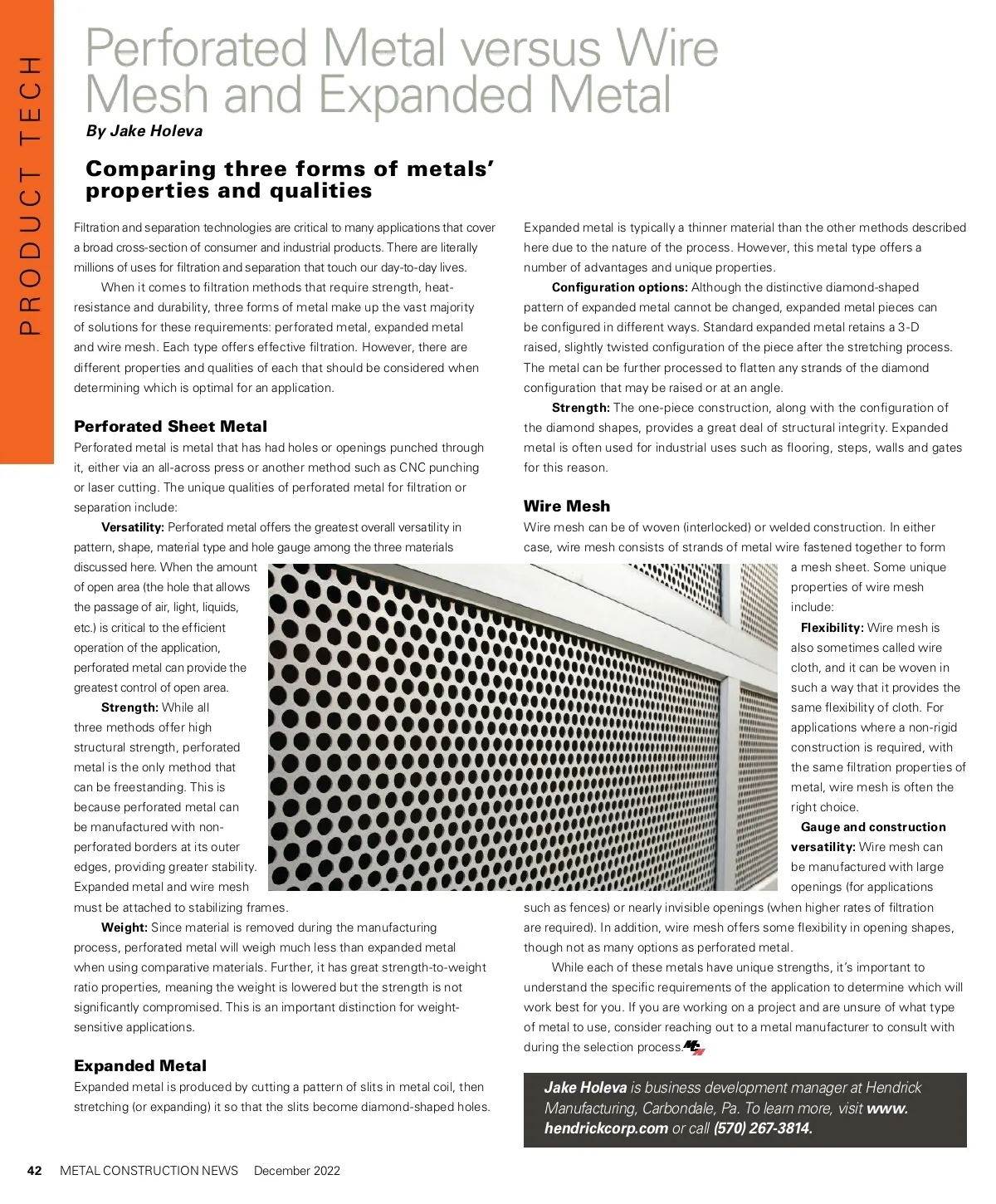 PRODUCT TECH

Perforated Metal versus Wire Mesh and Expanded Metal

By Jake Holeva

Comparing three forms of metals' properties and qualities

Filtration and separation technologies are critical to many applications that cover a broad cross-section of consumer and industrial products. There are literally millions of uses for filtration and separation that touch our day-to-day lives.

When it comes to filtration methods that require strength, heat-resistance and durability, three forms of metal make up the vast majority of solutions for these requirements: perforated metal, expanded metal and wire mesh. Each type offers effective filtration. However, there are different properties and qualities of each that should be considered when determining which is optimal for an application.

Perforated Sheet Metal

Perforated metal is metal that has had holes or openings punched through it, either via an all-across press or another method such as CNC punching or laser cutting. The unique qualities of perforated metal for filtration or separation include:

Versatility: Perforated metal offers the greatest overall versatility in pattern, shape, material type and hole gauge among the three materials discussed here. When the amount of open area (the hole that allows the passage of air, light, liquids, etc.) is critical to the efficient operation of the application, perforated metal can provide the greatest control of open area.

Strength: While all three methods offer high structural strength, perforated metal is the only method that can be freestanding. This is because perforated metal can be manufactured with non-perforated borders at its outer edges, providing greater stability. Expanded metal and wire mesh must be attached to stabilizing frames.

Weight: Since material is removed during the manufacturing process, perforated metal will weigh much less than expanded metal when using comparative materials. Further, it has great strength-to-weight ratio properties, meaning the weight is lowered but the strength is not significantly compromised. This is an important distinction for weight-sensitive applications.

Expanded Metal

Expanded metal is produced by cutting a pattern of slits in metal coil, then stretching (or expanding) it so that the slits become diamond-shaped holes.

Expanded metal is typically a thinner material than the other methods described here due to the nature of the process. However, this metal type offers a number of advantages and unique properties.

Configuration options: Although the distinctive diamond-shaped pattern of expanded metal cannot be changed, expanded metal pieces can be configured in different ways. Standard expanded metal retains a 3-D raised, slightly twisted configuration of the piece after the stretching process. The metal can be further processed to flatten any strands of the diamond configuration that may be raised or at an angle.

Strength: The one-piece construction, along with the configuration of the diamond shapes, provides a great deal of structural integrity. Expanded metal is often used for industrial uses such as flooring, steps, walls and gates for this reason.

Wire Mesh

Wire mesh can be of woven (interlocked) or welded construction. In either case, wire mesh consists of strands of metal wire fastened together to form a mesh sheet. Some unique properties of wire mesh include:

Flexibility: Wire mesh is also sometimes called wire cloth, and it can be woven in such a way that it provides the same flexibility of cloth. For applications where a non-rigid construction is required, with the same filtration properties of metal, wire mesh is often the right choice.

Gauge and construction versatility: Wire mesh can be manufactured with large openings (for applications such as fences) or nearly invisible openings (when higher rates of filtration are required). In addition, wire mesh offers some flexibility in opening shapes, though not as many options as perforated metal.

While each of these metals have unique strengths, it's important to understand the specific requirements of the application to determine which will work best for you. If you are working on a project and are unsure of what type of metal to use, consider reaching out to a metal manufacturer to consult with during the selection process.

Jake Holeva is business development manager at Hendrick Manufacturing, Carbondale, Pa. To learn more, visit www.hendrickcorp.com or call (570) 267-3814.

42 METAL CONSTRUCTION NEWS December 2022